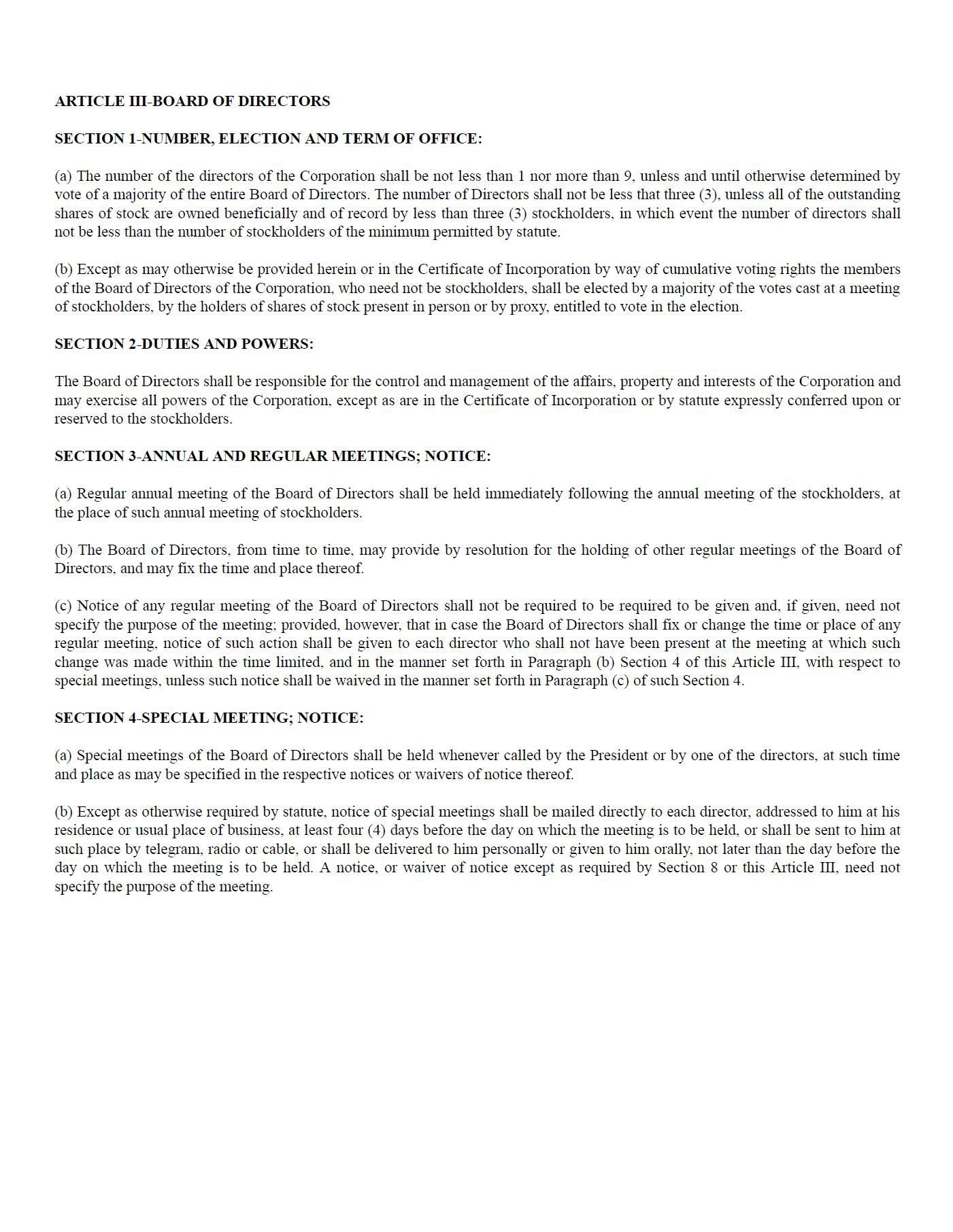 ARTICLE III-BOARD OF DIRECTORS

SECTION 1-NUMBER, ELECTION AND TERM OF OFFICE:

(a) The number of the directors of the Corporation shall be not less than 1 nor more than 9, unless and until otherwise determined by vote of a majority of the entire Board of Directors. The number of Directors shall not be less that three (3), unless all of the outstanding shares of stock are owned beneficially and of record by less than three (3) stockholders, in which event the number of directors shall not be less than the number of stockholders of the minimum permitted by statute.

(b) Except as may otherwise be provided herein or in the Certificate of Incorporation by way of cumulative voting rights the members of the Board of Directors of the Corporation, who need not be stockholders, shall be elected by a majority of the votes cast at a meeting of stockholders, by the holders of shares of stock present in person or by proxy, entitled to vote in the election.

SECTION 2-DUTIES AND POWERS:

The Board of Directors shall be responsible for the control and management of the affairs, property and interests of the Corporation and may exercise all powers of the Corporation, except as are in the Certificate of Incorporation or by statute expressly conferred upon or reserved to the stockholders.

SECTION 3-ANNUAL AND REGULAR MEETINGS; NOTICE:

(a) Regular annual meeting of the Board of Directors shall be held immediately following the annual meeting of the stockholders, at the place of such annual meeting of stockholders.

(b) The Board of Directors, from time to time, may provide by resolution for the holding of other regular meetings of the Board of Directors, and may fix the time and place thereof.

(c) Notice of any regular meeting of the Board of Directors shall not be required to be required to be given and, if given, need not specify the purpose of the meeting; provided, however, that in case the Board of Directors shall fix or change the time or place of any regular meeting, notice of such action shall be given to each director who shall not have been present at the meeting at which such change was made within the time limited, and in the manner set forth in Paragraph (b) Section 4 of this Article III, with respect to special meetings, unless such notice shall be waived in the manner set forth in Paragraph (c) of such Section 4.

SECTION 4-SPECIAL MEETING; NOTICE:

(a) Special meetings of the Board of Directors shall be held whenever called by the President or by one of the directors, at such time and place as may be specified in the respective notices or waivers of notice thereof.

(b) Except as otherwise required by statute, notice of special meetings shall be mailed directly to each director, addressed to him at his residence or usual place of business, at least four (4) days before the day on which the meeting is to be held, or shall be sent to him at such place by telegram, radio or cable, or shall be delivered to him personally or given to him orally, not later than the day before the day on which the meeting is to be held. A notice, or waiver of notice except as required by Section 8 or this Article III, need not specify the purpose of the meeting.